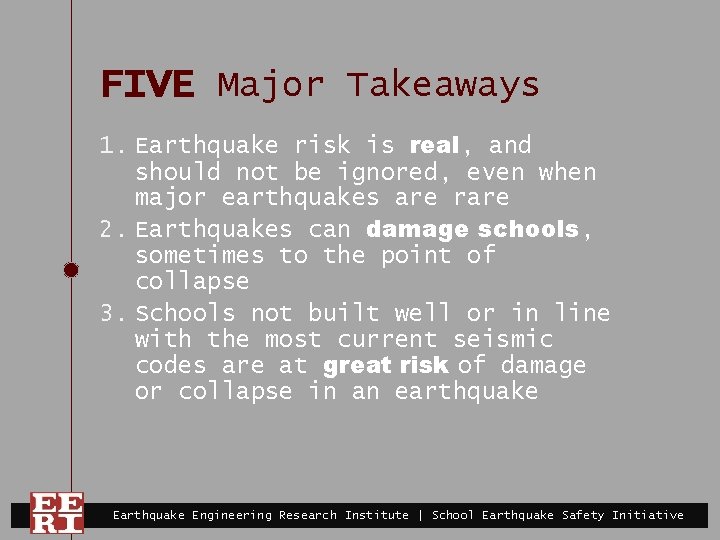 FIVE Major Takeaways

1. Earthquake risk is real, and should not be ignored, even when major earthquakes are rare
2. Earthquakes can damage schools, sometimes to the point of collapse
3. Schools not built well or in line with the most current seismic codes are at great risk of damage or collapse in an earthquake

EERI

Earthquake Engineering Research Institute | School Earthquake Safety Initiative